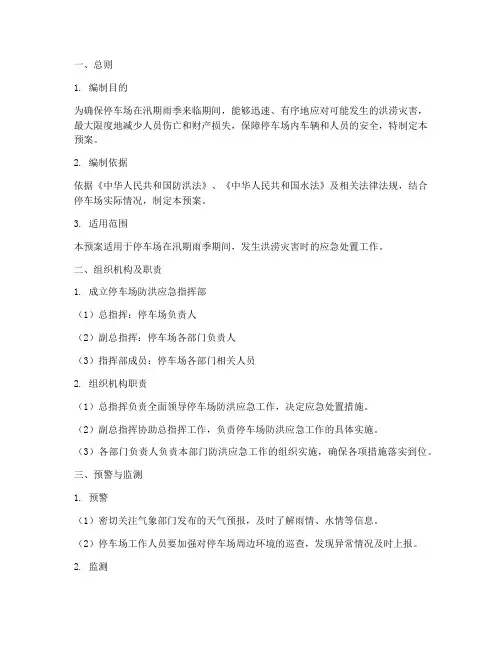 一、总则

1. 编制目的

为确保停车场在汛期雨季来临期间，能够迅速、有序地应对可能发生的洪涝灾害，最大限度地减少人员伤亡和财产损失，保障停车场内车辆和人员的安全，特制定本预案。

2. 编制依据

依据《中华人民共和国防洪法》、《中华人民共和国水法》及相关法律法规，结合停车场实际情况，制定本预案。

3. 适用范围

本预案适用于停车场在汛期雨季期间，发生洪涝灾害时的应急处置工作。

二、组织机构及职责

1. 成立停车场防洪应急指挥部

（1）总指挥：停车场负责人

（2）副总指挥：停车场各部门负责人

（3）指挥部成员：停车场各部门相关人员

2. 组织机构职责

（1）总指挥负责全面领导停车场防洪应急工作，决定应急处置措施。

（2）副总指挥协助总指挥工作，负责停车场防洪应急工作的具体实施。

（3）各部门负责人负责本部门防洪应急工作的组织实施，确保各项措施落实到位。

三、预警与监测

1. 预警

（1）密切关注气象部门发布的天气预报，及时了解雨情、水情等信息。

（2）停车场工作人员要加强对停车场周边环境的巡查，发现异常情况及时上报。

2. 监测